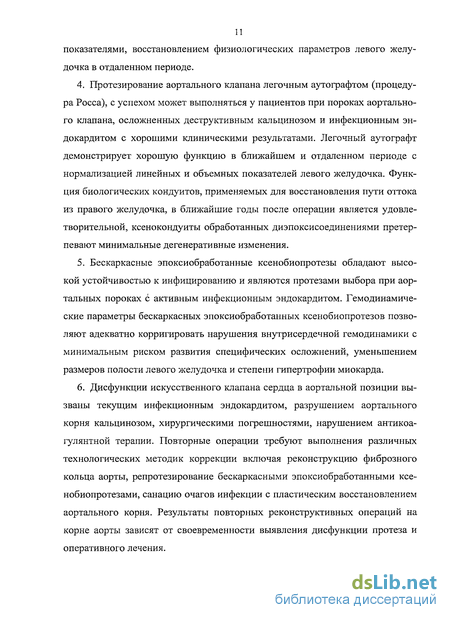 11

показателями, восстановлением физиологических параметров левого желудочка в отдаленном периоде.

4. Протезирование аортального клапана легочным аутографтом (процедура Росса), с успехом может выполняться у пациентов при пороках аортального клапана, осложненных деструктивным кальцинозом и инфекционным эндокардитом с хорошими клиническими результатами. Легочный аутографт демонстрирует хорошую функцию в ближайшем и отдаленном периоде с нормализацией линейных и объемных показателей левого желудочка. Функция биологических кондуитов, применяемых для восстановления пути оттока из правого желудочка, в ближайшие годы после операции является удовлетворительной, ксенокондуиты обработанных диэпоксисоединениями претерпевают минимальные дегенеративные изменения.

5. Бескаркасные эпоксиобработанные ксенобиопротезы обладают высокой устойчивостью к инфицированию и являются протезами выбора при аортальных пороках с активным инфекционным эндокардитом. Гемодинамические параметры бескаркасных эпоксиобработанных ксенобиопротезов позволяют адекватно корригировать нарушения внутрисердечной гемодинамики с минимальным риском развития специфических осложнений, уменьшением размеров полости левого желудочка и степени гипертрофии миокарда.

6. Дисфункции искусственного клапана сердца в аортальной позиции вызваны текущим инфекционным эндокардитом, разрушением аортального корня кальцинозом, хирургическими погрешностями, нарушением антикоагулянтной терапии. Повторные операции требуют выполнения различных технологических методик коррекции включая реконструкцию фиброзного кольца аорты, репротезирование бескаркасными эпоксиобработанными ксенобиопротезами, санацию очагов инфекции с пластическим восстановлением аортального корня. Результаты повторных реконструктивных операций на корне аорты зависят от своевременности выявления дисфункции протеза и оперативного лечения.

dsLib.net
библиотека диссертаций